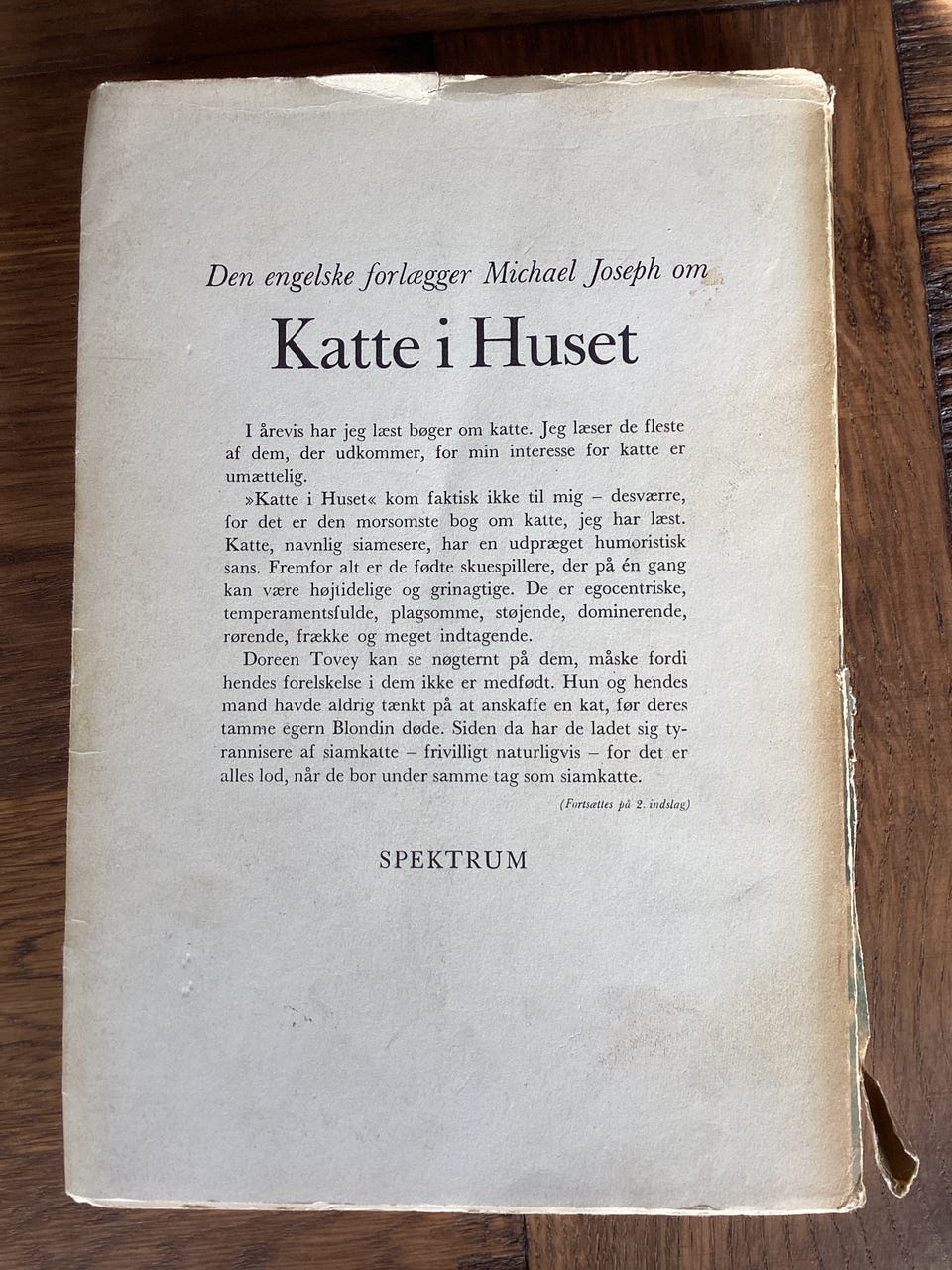 Den engelske forlægger Michael Joseph om

Katte i Huset

I årevis har jeg læst bøger om katte. Jeg læser de fleste af dem, der udkommer, for min interesse for katte er umættelig.

»Katte i Huset« kom faktisk ikke til mig – desværre, for det er den morsomste bog om katte, jeg har læst. Katte, navnlig siamesere, har en udpræget humoristisk sans. Fremfor alt er de fødte skuespillere, der på én gang kan være højtidelige og grinagtige. De er egocentriske, temperamentsfulde, plagsomme, støjende, dominerende, rørende, frække og meget indtagende.

Doreen Tovey kan se nøgternt på dem, måske fordi hendes forelskelse i dem ikke er medfødt. Hun og hendes mand havde aldrig tænkt på at anskaffe en kat, før deres tamme egern Blondin døde. Siden da har de ladet sig tyrannisere af siamkatte – frivilligt naturligvis – for det er alles lod, når de bor under samme tag som siamkatte.

(Fortsættes på 2. indslag)

SPEKTRUM